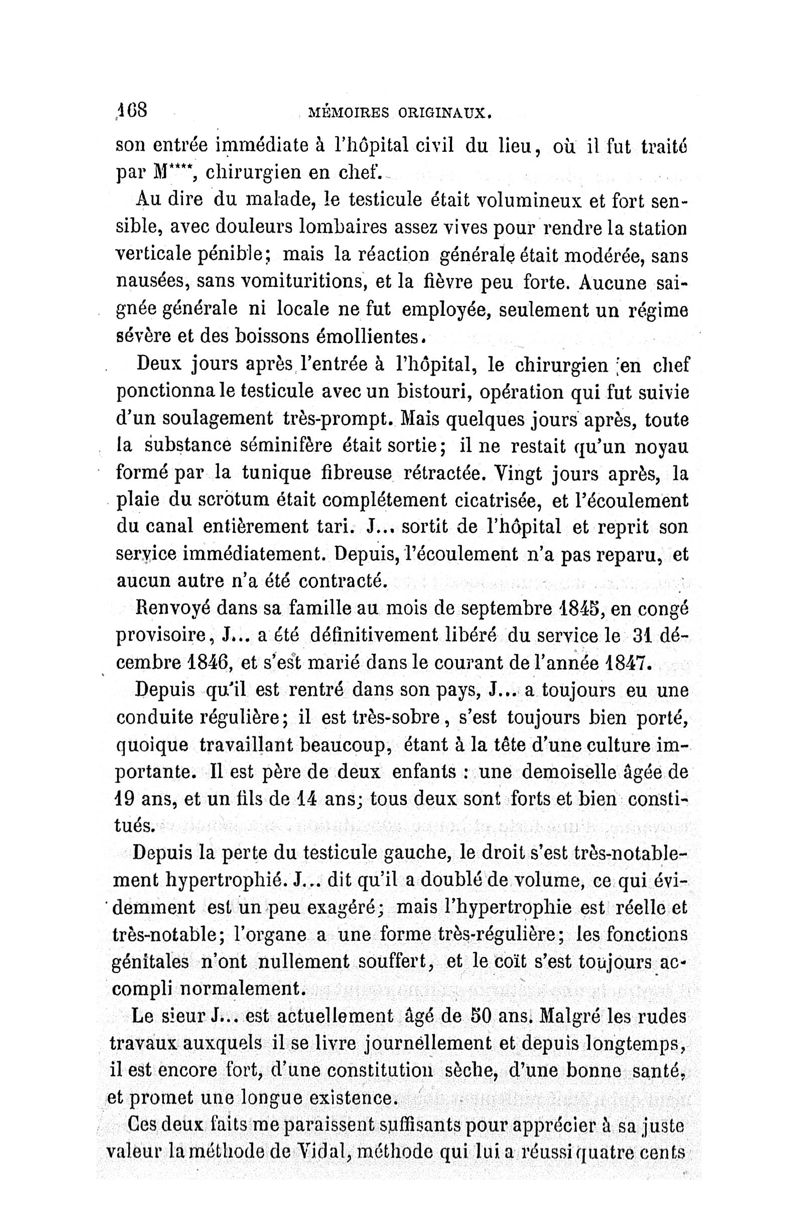 168 MÉMOIRES ORIGINAUX.

son entrée immédiate à l'hôpital civil du lieu, où il fut traité par M****, chirurgien en chef.

Au dire du malade, le testicule était volumineux et fort sensible, avec douleurs lombaires assez vives pour rendre la station verticale pénible; mais la réaction générale était modérée, sans nausées, sans vomituritions, et la fièvre peu forte. Aucune saignée générale ni locale ne fut employée, seulement un régime sévère et des boissons émollientes.

Deux jours après l'entrée à l'hôpital, le chirurgien en chef ponctionna le testicule avec un bistouri, opération qui fut suivie d'un soulagement très-prompt. Mais quelques jours après, toute la substance séminifère était sortie; il ne restait qu'un noyau formé par la tunique fibreuse rétractée. Vingt jours après, la plaie du scrotum était complétement cicatrisée, et l'écoulement du canal entièrement tari. J... sortit de l'hôpital et reprit son service immédiatement. Depuis, l'écoulement n'a pas reparu, et aucun autre n'a été contracté.

Renvoyé dans sa famille au mois de septembre 1845, en congé provisoire, J... a été définitivement libéré du service le 31 décembre 1846, et s'est marié dans le courant de l'année 1847.

Depuis qu'il est rentré dans son pays, J... a toujours eu une conduite régulière; il est très-sobre, s'est toujours bien porté, quoique travaillant beaucoup, étant à la tête d'une culture importante. Il est père de deux enfants : une demoiselle âgée de 19 ans, et un fils de 14 ans; tous deux sont forts et bien constitués.

Depuis la perte du testicule gauche, le droit s'est très-notablement hypertrophié. J... dit qu'il a doublé de volume, ce qui évidemment est un peu exagéré; mais l'hypertrophie est réelle et très-notable; l'organe a une forme très-régulière; les fonctions génitales n'ont nullement souffert, et le coït s'est toujours accompli normalement.

Le sieur J... est actuellement âgé de 50 ans. Malgré les rudes travaux auxquels il se livre journellement et depuis longtemps, il est encore fort, d'une constitution sèche, d'une bonne santé, et promet une longue existence.

Ces deux faits me paraissent suffisants pour apprécier à sa juste valeur la méthode de Vidal, méthode qui lui a réussi quatre cents